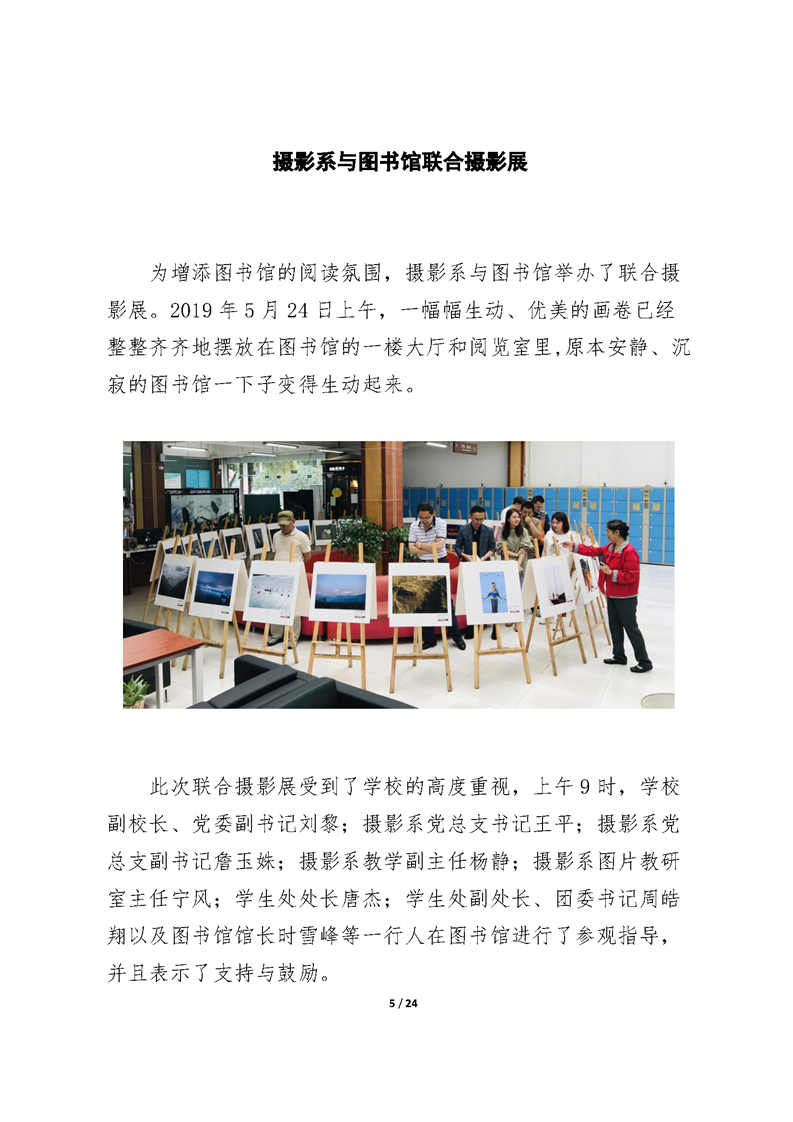 摄影系与图书馆联合摄影展

为增添图书馆的阅读氛围，摄影系与图书馆举办了联合摄影展。2019年5月24日上午，一幅幅生动、优美的画卷已经整整齐齐地摆放在图书馆的一楼大厅和阅览室里,原本安静、沉寂的图书馆一下子变得生动起来。

此次联合摄影展受到了学校的高度重视，上午9时，学校副校长、党委副书记刘黎；摄影系党总支书记王平；摄影系党总支副书记詹玉姝；摄影系教学副主任杨静；摄影系图片教研室主任宁风；学生处处长唐杰；学生处副处长、团委书记周皓翔以及图书馆馆长时雪峰等一行人在图书馆进行了参观指导，并且表示了支持与鼓励。

5 / 24